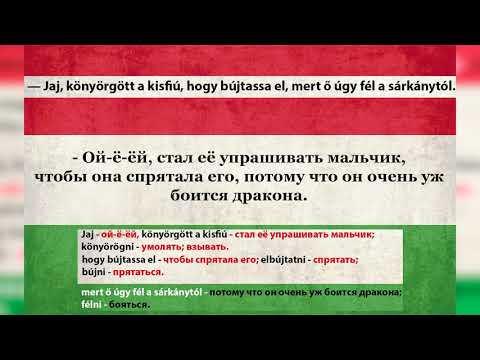 — Jaj, könyörgött a kisfiú, hogy bújtassa el, mert ő úgy fél a sárkánytól.

- Ой-ё-ёй, стал её упрашивать мальчик, чтобы она спрятала его, потому что он очень уж боится дракона.

Jaj - ой-ё-ёй, könyörgött a kisfiú - стал её упрашивать мальчик;
könyörögni - умолять; взывать.
hogy bújtassa el - чтобы спрятала его; elbújtatni - спрятать;
bújni - прятаться.

mert ő úgy fél a sárkánytól - потому что он очень уж боится дракона;
félni - бояться.